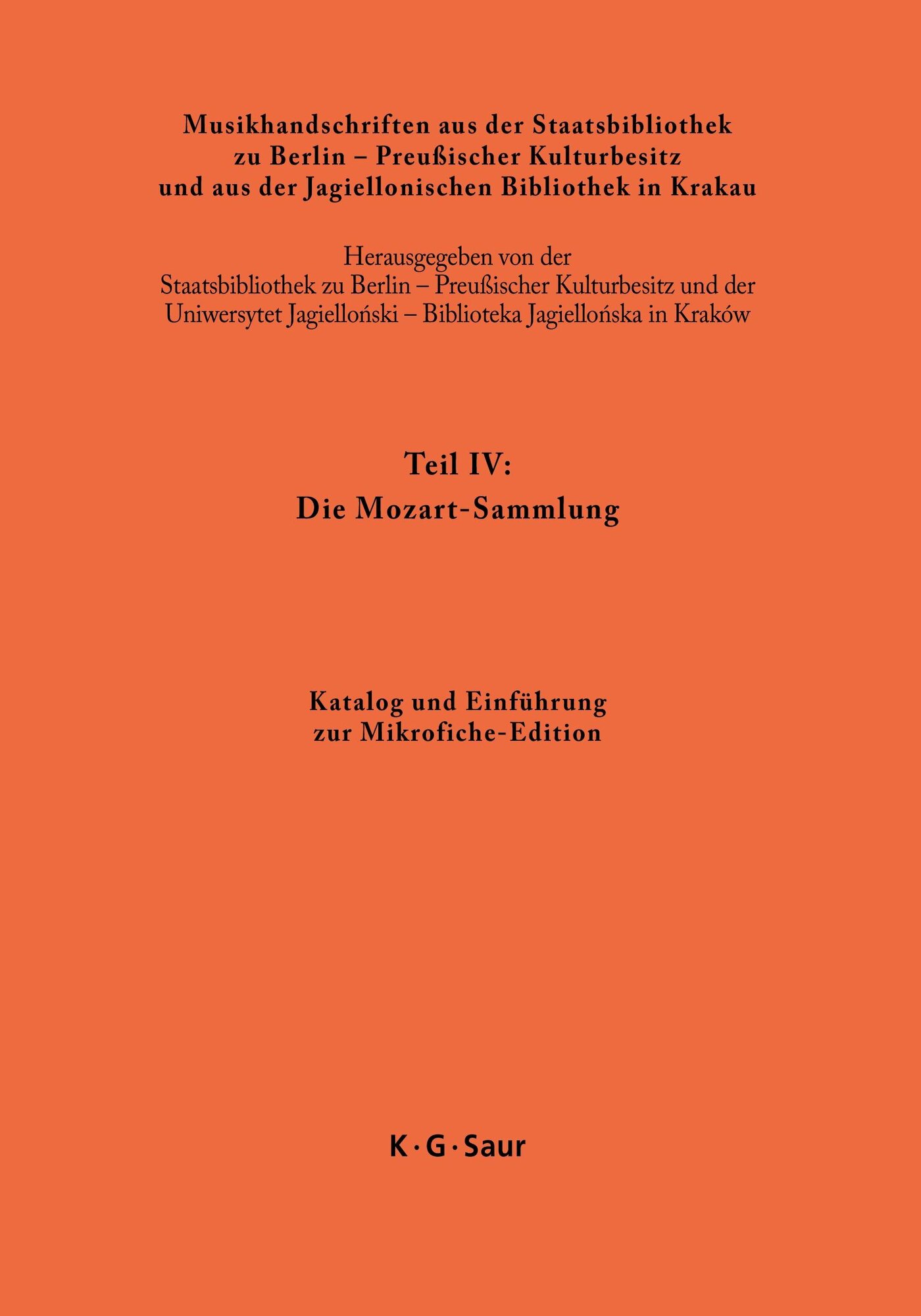 Musikhandschriften aus der Staatsbibliothek zu Berlin – Preußischer Kulturbesitz und aus der Jagiellonischen Bibliothek in Krakau

Herausgegeben von der Staatsbibliothek zu Berlin – Preußischer Kulturbesitz und der Uniwersytet Jagielloński – Biblioteka Jagiellońska in Kraków

Teil IV:
Die Mozart-Sammlung

Katalog und Einführung zur Mikrofiche-Edition

K · G · Saur